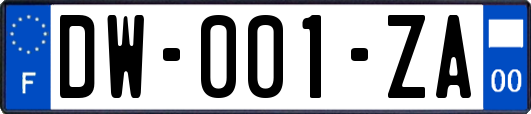 F
DW-001-ZA
00